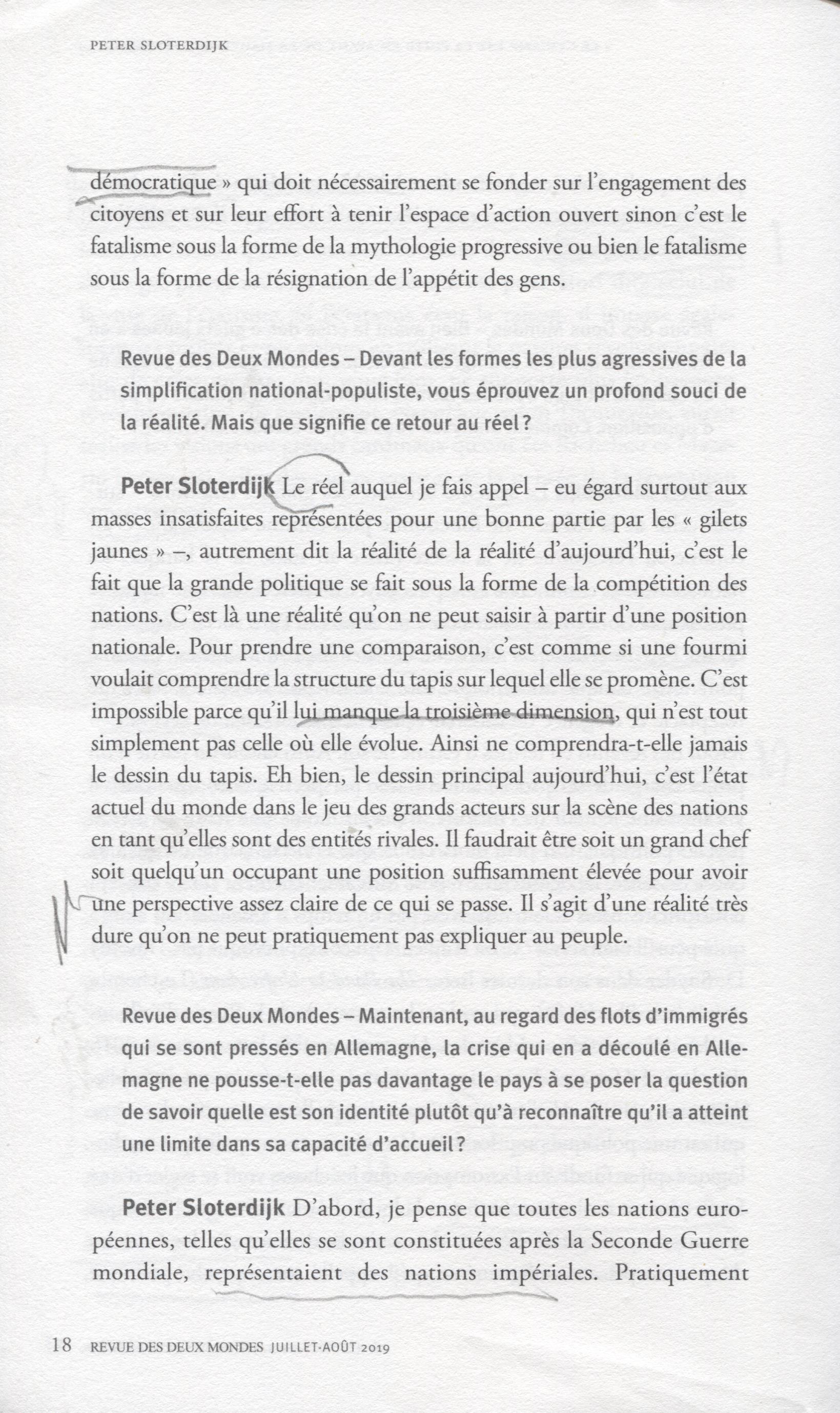 PETER SLOTERDIJK

démocratique » qui doit nécessairement se fonder sur l'engagement des citoyens et sur leur effort à tenir l'espace d'action ouvert sinon c'est le fatalisme sous la forme de la mythologie progressive ou bien le fatalisme sous la forme de la résignation de l'appétit des gens.

Revue des Deux Mondes – Devant les formes les plus agressives de la simplification national-populiste, vous éprouvez un profond souci de la réalité. Mais que signifie ce retour au réel ?

Peter Sloterdijk Le réel auquel je fais appel – eu égard surtout aux masses insatisfaites représentées pour une bonne partie par les « gilets jaunes » –, autrement dit la réalité de la réalité d'aujourd'hui, c'est le fait que la grande politique se fait sous la forme de la compétition des nations. C'est là une réalité qu'on ne peut saisir à partir d'une position nationale. Pour prendre une comparaison, c'est comme si une fourmi voulait comprendre la structure du tapis sur lequel elle se promène. C'est impossible parce qu'il lui manque la troisième dimension, qui n'est tout simplement pas celle où elle évolue. Ainsi ne comprendra-t-elle jamais le dessin du tapis. Eh bien, le dessin principal aujourd'hui, c'est l'état actuel du monde dans le jeu des grands acteurs sur la scène des nations en tant qu'elles sont des entités rivales. Il faudrait être soit un grand chef soit quelqu'un occupant une position suffisamment élevée pour avoir une perspective assez claire de ce qui se passe. Il s'agit d'une réalité très dure qu'on ne peut pratiquement pas expliquer au peuple.

Revue des Deux Mondes – Maintenant, au regard des flots d'immigrés qui se sont pressés en Allemagne, la crise qui en a découlé en Allemagne ne pousse-t-elle pas davantage le pays à se poser la question de savoir quelle est son identité plutôt qu'à reconnaître qu'il a atteint une limite dans sa capacité d'accueil ?

Peter Sloterdijk D'abord, je pense que toutes les nations européennes, telles qu'elles se sont constituées après la Seconde Guerre mondiale, représentaient des nations impériales. Pratiquement

18 REVUE DES DEUX MONDES JUILLET-AOÛT 2019